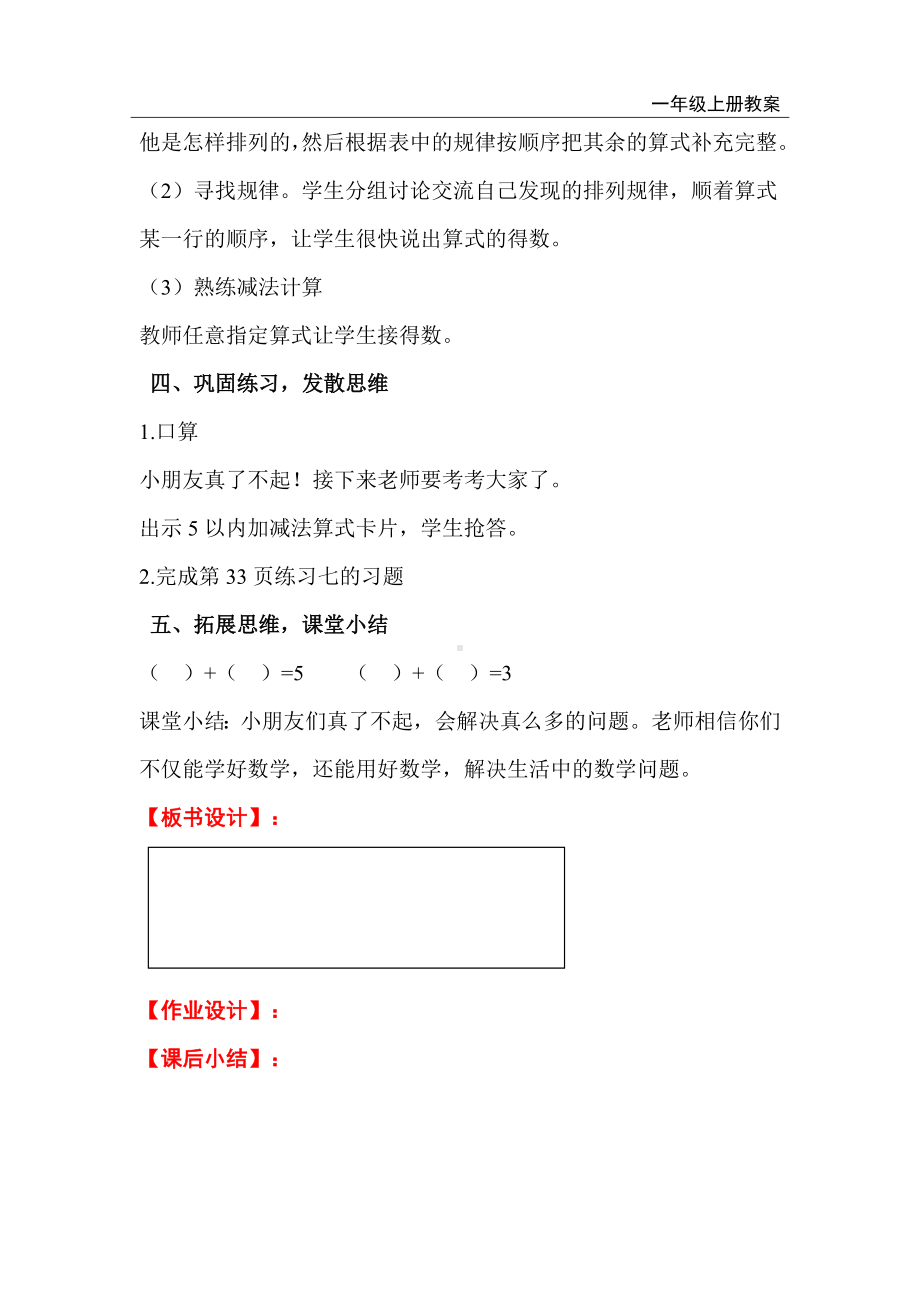 一年级上册教案

他是怎样排列的，然后根据表中的规律按顺序把其余的算式补充完整。

（2）寻找规律。学生分组讨论交流自己发现的排列规律，顺着算式某一行的顺序，让学生很快说出算式的得数。

（3）熟练减法计算

教师任意指定算式让学生接得数。

四、巩固练习，发散思维

1.口算

小朋友真了不起！接下来老师要考考大家了。

出示 5 以内加减法算式卡片，学生抢答。

2.完成第 33 页练习七的习题

五、拓展思维，课堂小结

（　）+（　）=5　　（　）+（　）=3

课堂小结：小朋友们真了不起，会解决真么多的问题。老师相信你们不仅能学好数学，还能用好数学，解决生活中的数学问题。

【板书设计】：

【作业设计】：

【课后小结】：